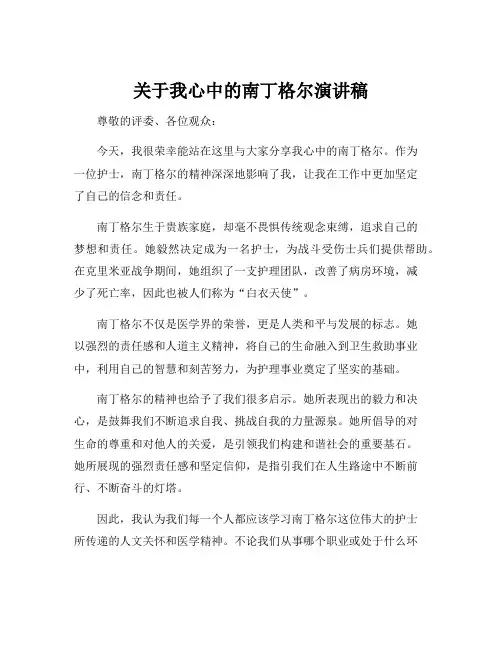 关于我心中的南丁格尔演讲稿

尊敬的评委、各位观众：

今天，我很荣幸能站在这里与大家分享我心中的南丁格尔。作为一位护士，南丁格尔的精神深深地影响了我，让我在工作中更加坚定了自己的信念和责任。

南丁格尔生于贵族家庭，却毫不畏惧传统观念束缚，追求自己的梦想和责任。她毅然决定成为一名护士，为战斗受伤士兵们提供帮助。在克里米亚战争期间，她组织了一支护理团队，改善了病房环境，减少了死亡率，因此也被人们称为“白衣天使”。

南丁格尔不仅是医学界的荣誉，更是人类和平与发展的标志。她以强烈的责任感和人道主义精神，将自己的生命融入到卫生救助事业中，利用自己的智慧和刻苦努力，为护理事业奠定了坚实的基础。

南丁格尔的精神也给予了我们很多启示。她所表现出的毅力和决心，是鼓舞我们不断追求自我、挑战自我的力量源泉。她所倡导的对生命的尊重和对他人的关爱，是引领我们构建和谐社会的重要基石。她所展现的强烈责任感和坚定信仰，是指引我们在人生路途中不断前行、不断奋斗的灯塔。

因此，我认为我们每一个人都应该学习南丁格尔这位伟大的护士所传递的人文关怀和医学精神。不论我们从事哪个职业或处于什么环